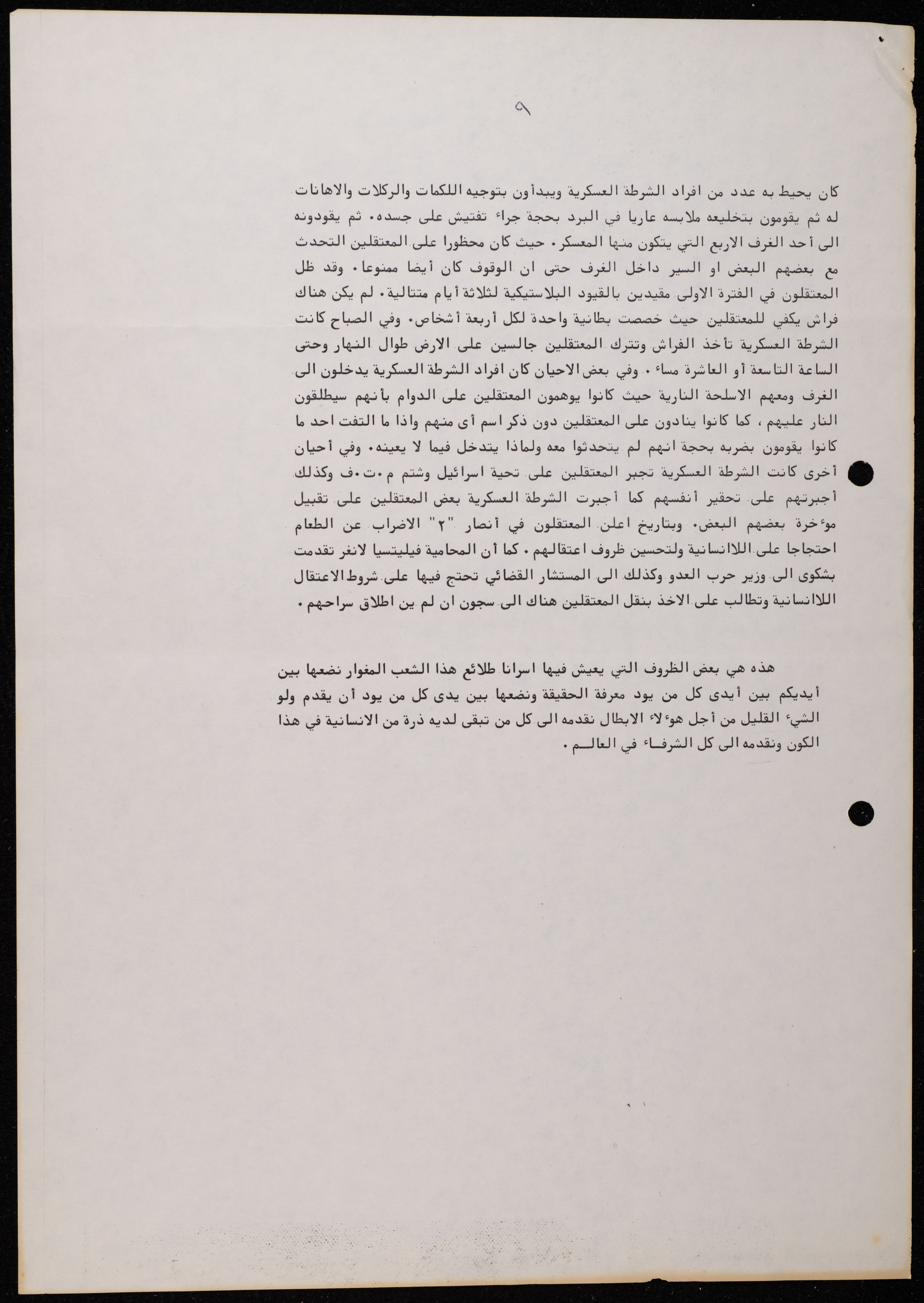 ٩

كان يحيط به عدد من افراد الشرطة العسكرية ويبدأون بتوجيه اللكمات والركلات والاهانات له ثم يقومون بتخليعه ملابسه عاريا في البرد بحجة جراء تفتيش على جسده. ثم يقودونه الى أحد الغرف الاربع التي يتكون منها المعسكر. حيث كان محظورا على المعتقلين التحدث مع بعضهم البعض او السير داخل الغرف حتى ان الوقوف كان أيضا ممنوعا. وقد ظل المعتقلون في الفترة الاولى مقيدين بالقيود البلاستيكية لثلاثة أيام متتالية. لم يكن هناك فراش يكفي للمعتقلين حيث خصصت بطانية واحدة لكل أربعة أشخاص. وفي الصباح كانت الشرطة العسكرية تأخذ الفراش وتترك المعتقلين جالسين على الارض طوال النهار وحتى الساعة التاسعة أو العاشرة مساء. وفي بعض الاحيان كان افراد الشرطة العسكرية يدخلون الى الغرف ومعهم الاسلحة النارية حيث كانوا يوهمون المعتقلين على الدوام بأنهم سيطلقون النار عليهم، كما كانوا ينادون على المعتقلين دون ذكر اسم أى منهم واذا ما التفت احد ما كانوا يقومون بضربه بحجة انهم لم يتحدثوا معه ولماذا يتدخل فيما لا يعينه. وفي أحيان أخرى كانت الشرطة العسكرية تجبر المعتقلين على تحية اسرائيل وشتم م.ت.ف وكذلك أجبرتهم على تحقير أنفسهم كما أجبرت الشرطة العسكرية بعض المعتقلين على تقبيل موءخرة بعضهم البعض. وبتاريخ اعلن المعتقلون في أنصار "٢" الاضراب عن الطعام احتجاجا على اللاانسانية ولتحسين ظروف اعتقالهم. كما أن المحامية فيليتسيا لانغر تقدمت بشكوى الى وزير حرب العدو وكذلك الى المستشار القضائي تحتج فيها على شروط الاعتقال اللاانسانية وتطالب على الاخذ بنقل المعتقلين هناك الى سجون ان لم ين اطلاق سراحهم.

هذه هي بعض الظروف التي يعيش فيها اسرانا طلائع هذا الشعب المغوار نضعها بين أيديكم بين أيدى كل من يود معرفة الحقيقة ونضعها بين يدى كل من يود أن يقدم ولو الشيء القليل من أجل هوءلاء الابطال نقدمه الى كل من تبقى لديه ذرة من الانسانية في هذا الكون ونقدمه الى كل الشرفاء في العالم.